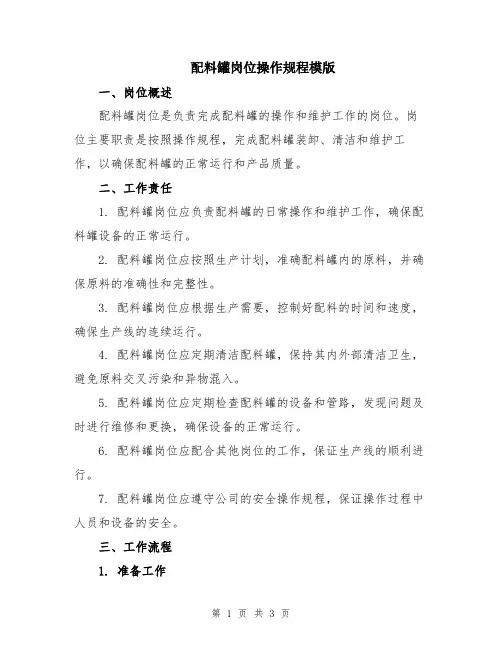 配料罐岗位操作规程模版

一、岗位概述

配料罐岗位是负责完成配料罐的操作和维护工作的岗位。岗位主要职责是按照操作规程，完成配料罐装卸、清洁和维护工作，以确保配料罐的正常运行和产品质量。

二、工作责任

1. 配料罐岗位应负责配料罐的日常操作和维护工作，确保配料罐设备的正常运行。

2. 配料罐岗位应按照生产计划，准确配料罐内的原料，并确保原料的准确性和完整性。

3. 配料罐岗位应根据生产需要，控制好配料的时间和速度，确保生产线的连续运行。

4. 配料罐岗位应定期清洁配料罐，保持其内外部清洁卫生，避免原料交叉污染和异物混入。

5. 配料罐岗位应定期检查配料罐的设备和管路，发现问题及时进行维修和更换，确保设备的正常运行。

6. 配料罐岗位应配合其他岗位的工作，保证生产线的顺利进行。

7. 配料罐岗位应遵守公司的安全操作规程，保证操作过程中人员和设备的安全。

三、工作流程

1. 准备工作

第 1 页 共 3 页